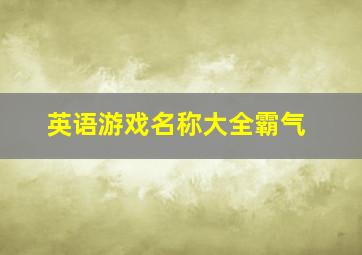 英语游戏名称大全霸气